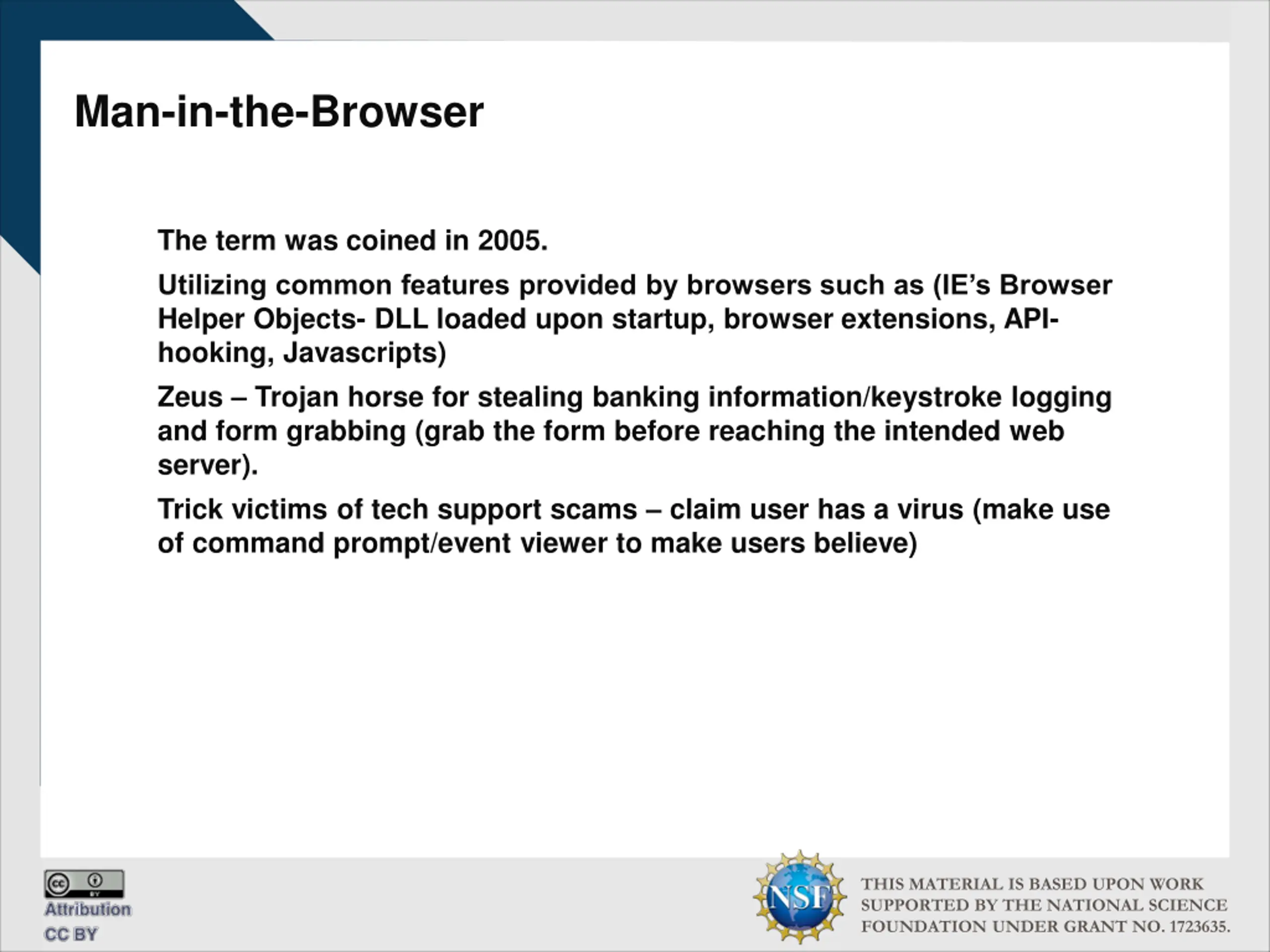 Man-in-the-Browser

The term was coined in 2005.

Utilizing common features provided by browsers such as (IE's Browser Helper Objects- DLL loaded upon startup, browser extensions, API-hooking, Javascripts)

Zeus – Trojan horse for stealing banking information/keystroke logging and form grabbing (grab the form before reaching the intended web server).

Trick victims of tech support scams – claim user has a virus (make use of command prompt/event viewer to make users believe)

cc BY
Attribution
CC BY

NSF
THIS MATERIAL IS BASED UPON WORK SUPPORTED BY THE NATIONAL SCIENCE FOUNDATION UNDER GRANT NO. 1723635.